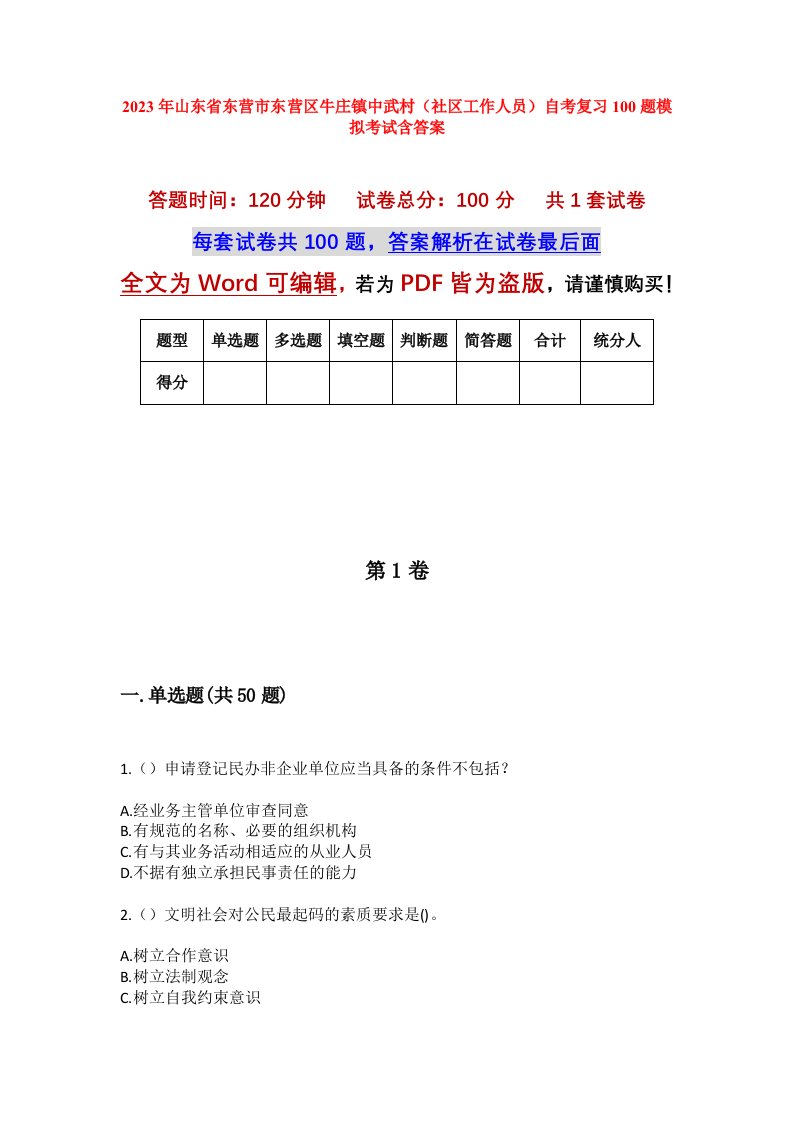 2023年山东省东营市东营区牛庄镇中武村（社区工作人员）自考复习100题模拟考试含答案

答题时间：120分钟　　试卷总分：100分　　共1套试卷

每套试卷共100题，答案解析在试卷最后面

全文为Word可编辑，若为PDF皆为盗版，请谨慎购买！

| 题型 | 单选题 | 多选题 | 填空题 | 判断题 | 简答题 | 合计 | 统分人 |
|---|---|---|---|---|---|---|---|
| 得分 | | | | | | | |

第1卷

一.单选题(共50题)

1.（）申请登记民办非企业单位应当具备的条件不包括？

A.经业务主管单位审查同意
B.有规范的名称、必要的组织机构
C.有与其业务活动相适应的从业人员
D.不据有独立承担民事责任的能力

2.（）文明社会对公民最起码的素质要求是()。

A.树立合作意识
B.树立法制观念
C.树立自我约束意识